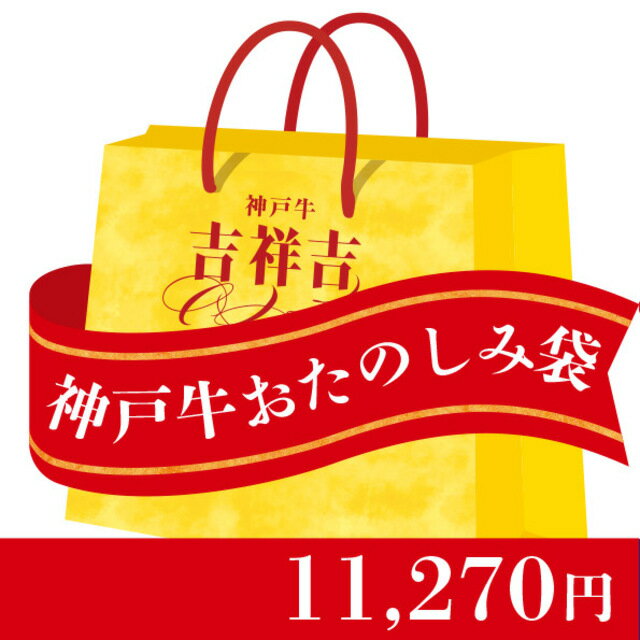 神戸牛
吉祥吉

神戸牛おたのしみ袋

11,270円